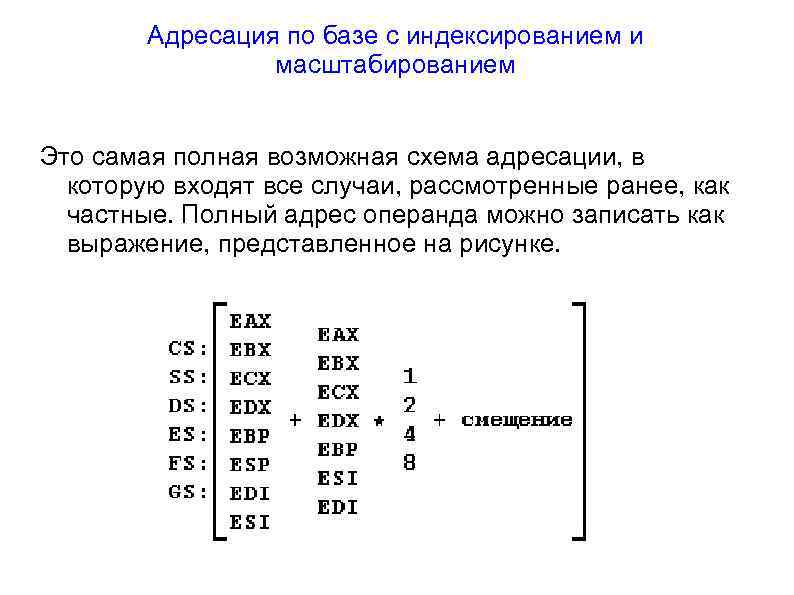 Адресация по базе с индексированием и масштабированием

Это самая полная возможная схема адресации, в которую входят все случаи, рассмотренные ранее, как частные. Полный адрес операнда можно записать как выражение, представленное на рисунке.

CS:
SS:
DS:
ES:
FS:
GS:

EAX
EBX
ECX
EDX
EBP
ESP
EDI
ESI

+

EAX
EBX
ECX
EDX
EBP
ESI
EDI

*

1
2
4
8

+ смещение